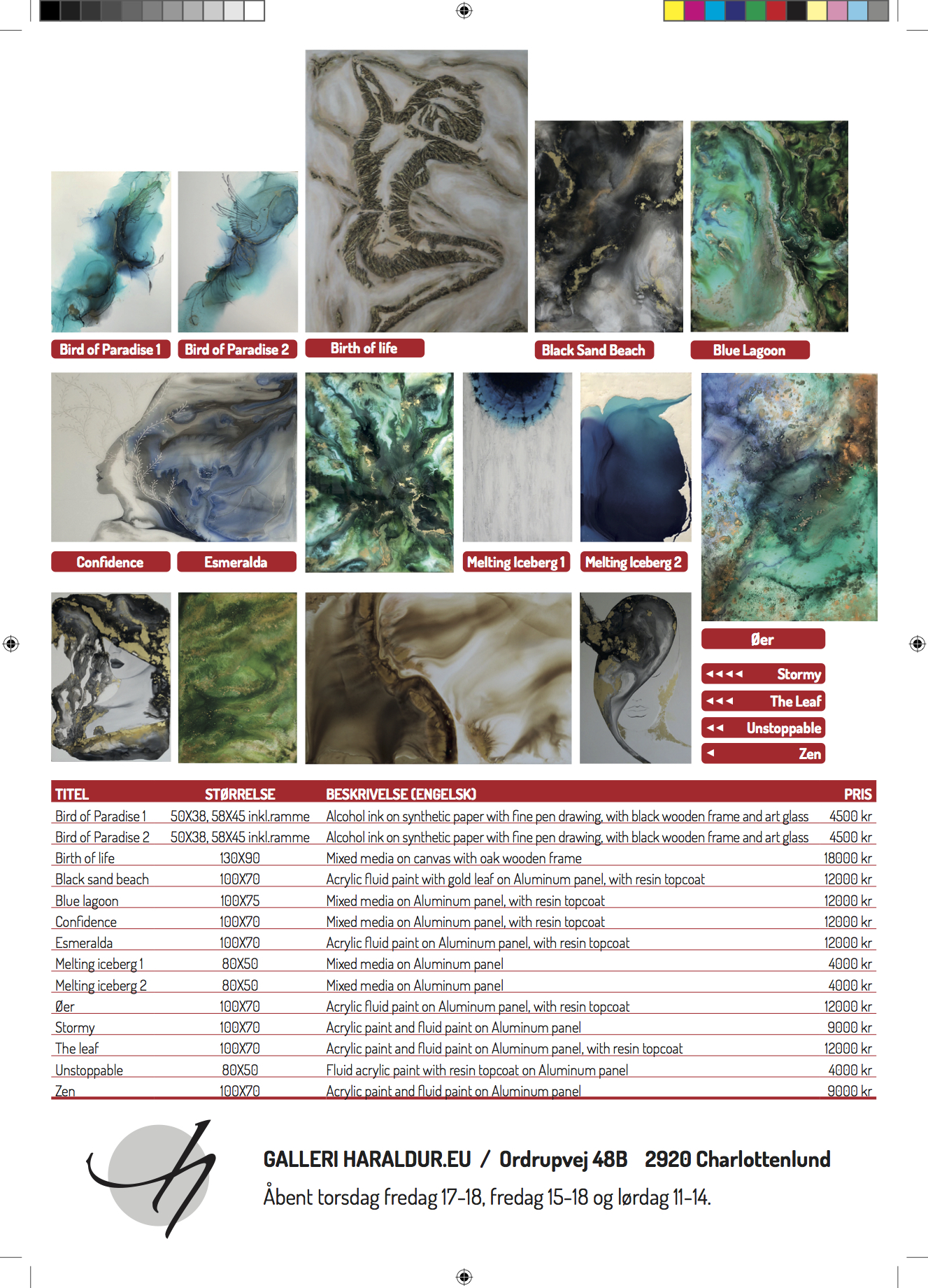 Bird of Paradise 1
Bird of Paradise 2
Birth of life
Black Sand Beach
Blue Lagoon

Confidence
Esmeralda
Melting Iceberg 1
Melting Iceberg 2

Øer
◄◄◄◄ Stormy
◄◄◄ The Leaf
◄◄ Unstoppable
◄ Zen

| TITEL | STØRRELSE | BESKRIVELSE (ENGELSK) | PRIS |
|---|---|---|---|
| Bird of Paradise 1 | 50X38, 58X45 inkl.ramme | Alcohol ink on synthetic paper with fine pen drawing, with black wooden frame and art glass | 4500 kr |
| Bird of Paradise 2 | 50X38, 58X45 inkl.ramme | Alcohol ink on synthetic paper with fine pen drawing, with black wooden frame and art glass | 4500 kr |
| Birth of life | 130X90 | Mixed media on canvas with oak wooden frame | 18000 kr |
| Black sand beach | 100X70 | Acrylic fluid paint with gold leaf on Aluminum panel, with resin topcoat | 12000 kr |
| Blue lagoon | 100X75 | Mixed media on Aluminum panel, with resin topcoat | 12000 kr |
| Confidence | 100X70 | Mixed media on Aluminum panel, with resin topcoat | 12000 kr |
| Esmeralda | 100X70 | Acrylic fluid paint on Aluminum panel, with resin topcoat | 12000 kr |
| Melting iceberg 1 | 80X50 | Mixed media on Aluminum panel | 4000 kr |
| Melting iceberg 2 | 80X50 | Mixed media on Aluminum panel | 4000 kr |
| Øer | 100X70 | Acrylic fluid paint on Aluminum panel, with resin topcoat | 12000 kr |
| Stormy | 100X70 | Acrylic paint and fluid paint on Aluminum panel | 9000 kr |
| The leaf | 100X70 | Acrylic paint and fluid paint on Aluminum panel, with resin topcoat | 12000 kr |
| Unstoppable | 80X50 | Fluid acrylic paint with resin topcoat on Aluminum panel | 4000 kr |
| Zen | 100X70 | Acrylic paint and fluid paint on Aluminum panel | 9000 kr |

GALLERI HARALDUR.EU / Ordrupvej 48B 2920 Charlottenlund
Åbent torsdag fredag 17-18, fredag 15-18 og lørdag 11-14.